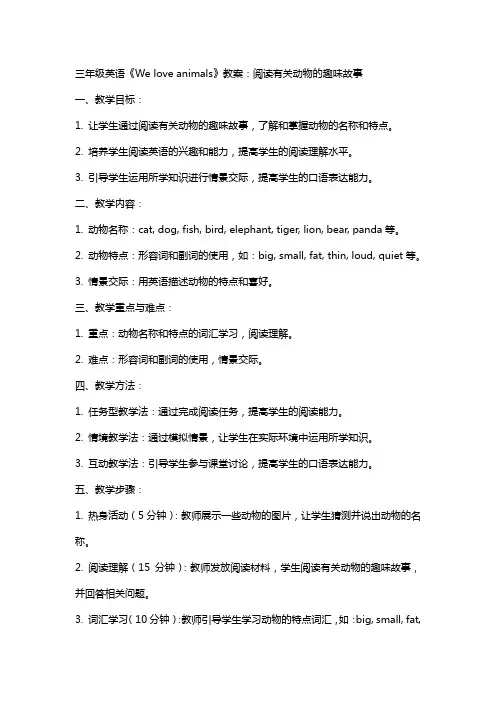 三年级英语《We love animals》教案：阅读有关动物的趣味故事

一、教学目标：

1. 让学生通过阅读有关动物的趣味故事，了解和掌握动物的名称和特点。

2. 培养学生阅读英语的兴趣和能力，提高学生的阅读理解水平。

3. 引导学生运用所学知识进行情景交际，提高学生的口语表达能力。

二、教学内容：

1. 动物名称：cat, dog, fish, bird, elephant, tiger, lion, bear, panda 等。

2. 动物特点：形容词和副词的使用，如：big, small, fat, thin, loud, quiet 等。

3. 情景交际：用英语描述动物的特点和喜好。

三、教学重点与难点：

1. 重点：动物名称和特点的词汇学习，阅读理解。

2. 难点：形容词和副词的使用，情景交际。

四、教学方法：

1. 任务型教学法：通过完成阅读任务，提高学生的阅读能力。

2. 情境教学法：通过模拟情景，让学生在实际环境中运用所学知识。

3. 互动教学法：引导学生参与课堂讨论，提高学生的口语表达能力。

五、教学步骤：

1. 热身活动（5 分钟）：教师展示一些动物的图片，让学生猜测并说出动物的名称。

2. 阅读理解（15 分钟）：教师发放阅读材料，学生阅读有关动物的趣味故事，并回答相关问题。

3. 词汇学习（10 分钟）：教师引导学生学习动物的特点词汇，如：big, small, fat,